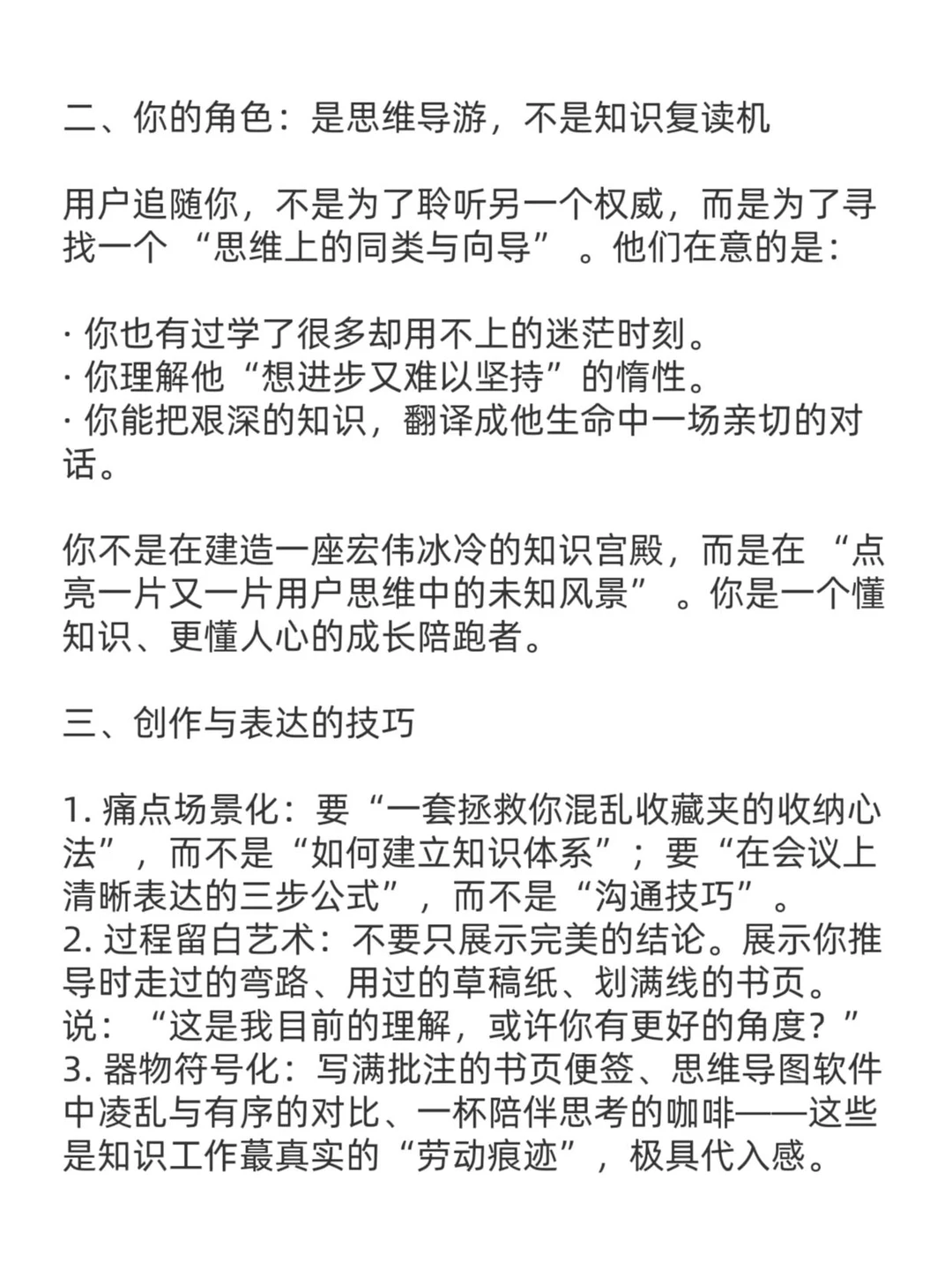 二、你的角色：是思维导游，不是知识复读机

用户追随你，不是为了聆听另一个权威，而是为了寻找一个 “思维上的同类与向导” 。他们在意的是：

· 你也有过学了很多却用不上的迷茫时刻。
· 你理解他“想进步又难以坚持”的惰性。
· 你能把艰深的知识，翻译成他生命中一场亲切的对话。

你不是在建造一座宏伟冰冷的知识宫殿，而是在 “点亮一片又一片用户思维中的未知风景” 。你是一个懂知识、更懂人心的成长陪跑者。

三、创作与表达的技巧

1. 痛点场景化：要“一套拯救你混乱收藏夹的收纳心法”，而不是“如何建立知识体系”；要“在会议上清晰表达的三步公式”，而不是“沟通技巧”。
2. 过程留白艺术：不要只展示完美的结论。展示你推导时走过的弯路、用过的草稿纸、划满线的书页。说：“这是我目前的理解，或许你有更好的角度？”
3. 器物符号化：写满批注的书页便签、思维导图软件中凌乱与有序的对比、一杯陪伴思考的咖啡——这些是知识工作蕞真实的“劳动痕迹”，极具代入感。